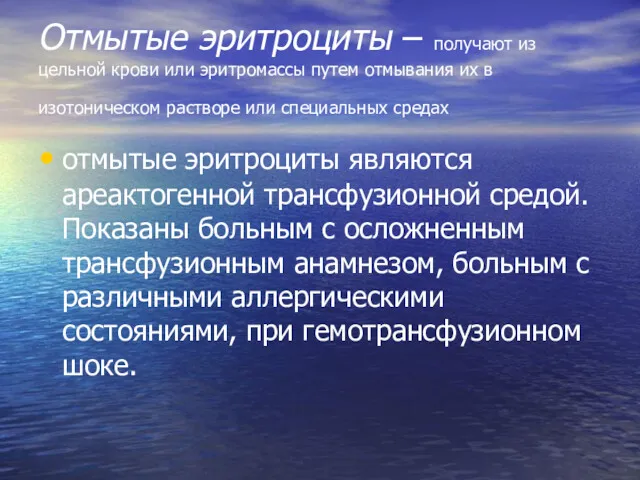 Отмытые эритроциты – получают из цельной крови или эритромассы путем отмывания их в изотоническом растворе или специальных средах

• отмытые эритроциты являются ареактогенной трансфузионной средой. Показаны больным с осложненным трансфузионным анамнезом, больным с различными аллергическими состояниями, при гемотрансфузионном шоке.